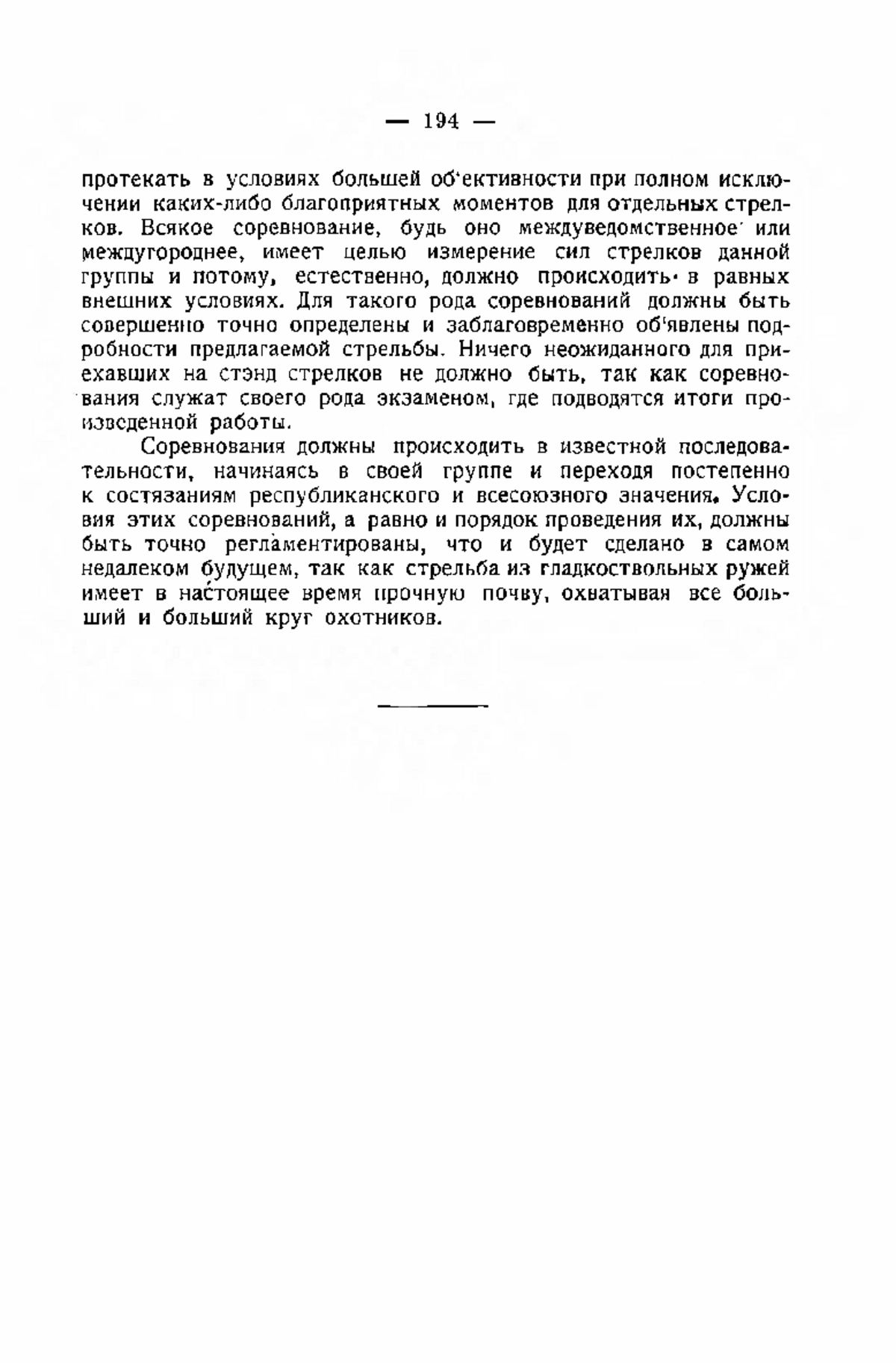 — 194 —

протекать в условиях большей об'ективности при полном исключении каких-либо благоприятных моментов для отдельных стрелков. Всякое соревнование, будь оно междуведомственное или междугороднее, имеет целью измерение сил стрелков данной группы и потому, естественно, должно происходить в равных внешних условиях. Для такого рода соревнований должны быть совершенно точно определены и заблаговременно об'явлены подробности предлагаемой стрельбы. Ничего неожиданного для приехавших на стэнд стрелков не должно быть, так как соревнования служат своего рода экзаменом, где подводятся итоги произведенной работы.

Соревнования должны происходить в известной последовательности, начинаясь в своей группе и переходя постепенно к состязаниям республиканского и всесоюзного значения. Условия этих соревнований, а равно и порядок проведения их, должны быть точно регламентированы, что и будет сделано в самом недалеком будущем, так как стрельба из гладкоствольных ружей имеет в настоящее время прочную почву, охватывая все больший и больший круг охотников.